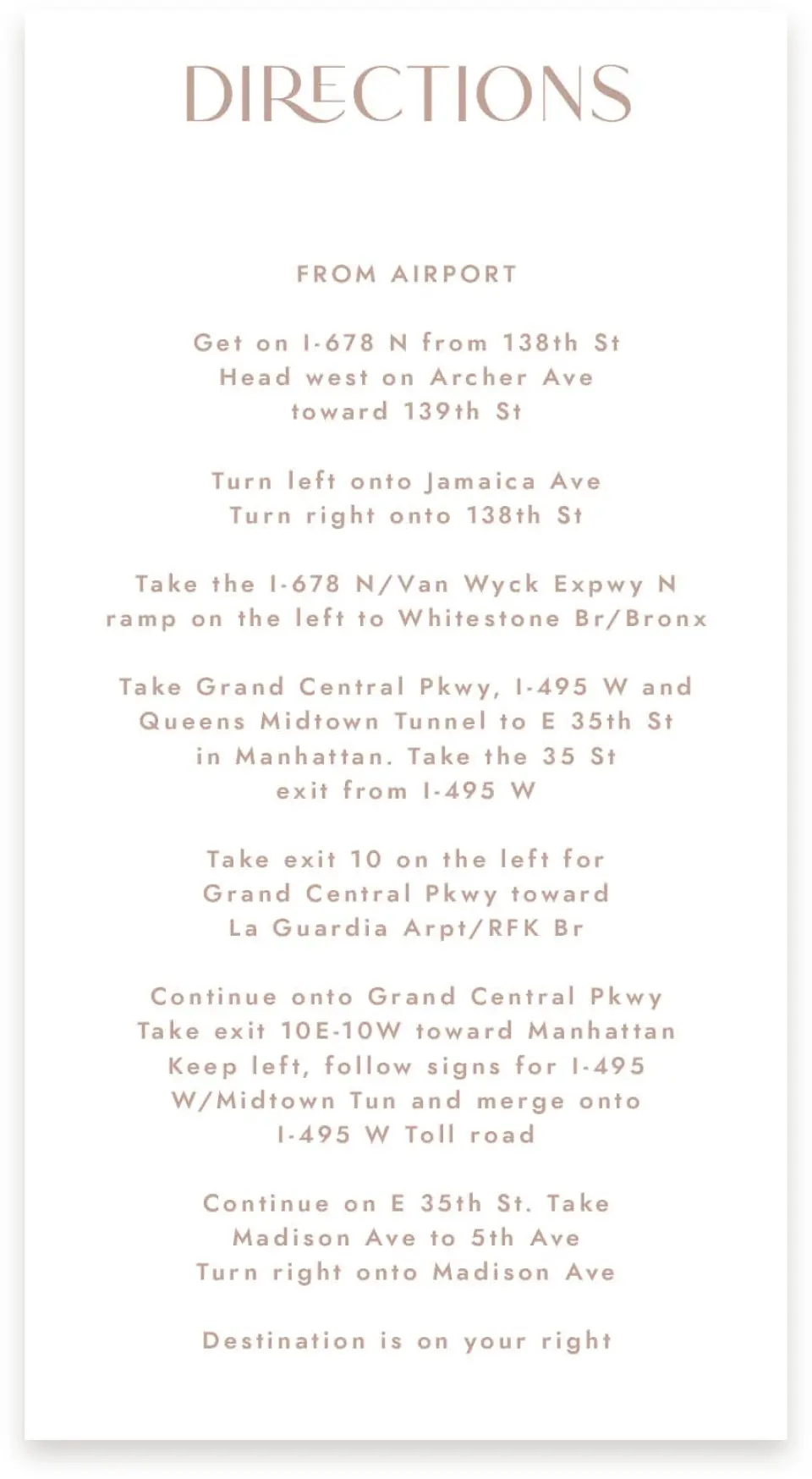 DIRECTIONS

FROM AIRPORT

Get on I-678 N from 138th St
Head west on Archer Ave
toward 139th St

Turn left onto Jamaica Ave
Turn right onto 138th St

Take the I-678 N/Van Wyck Expwy N
ramp on the left to Whitestone Br/Bronx

Take Grand Central Pkwy, I-495 W and
Queens Midtown Tunnel to E 35th St
in Manhattan. Take the 35 St
exit from I-495 W

Take exit 10 on the left for
Grand Central Pkwy toward
La Guardia Arpt/RFK Br

Continue onto Grand Central Pkwy
Take exit 10E-10W toward Manhattan
Keep left, follow signs for I-495
W/Midtown Tun and merge onto
I-495 W Toll road

Continue on E 35th St. Take
Madison Ave to 5th Ave
Turn right onto Madison Ave

Destination is on your right